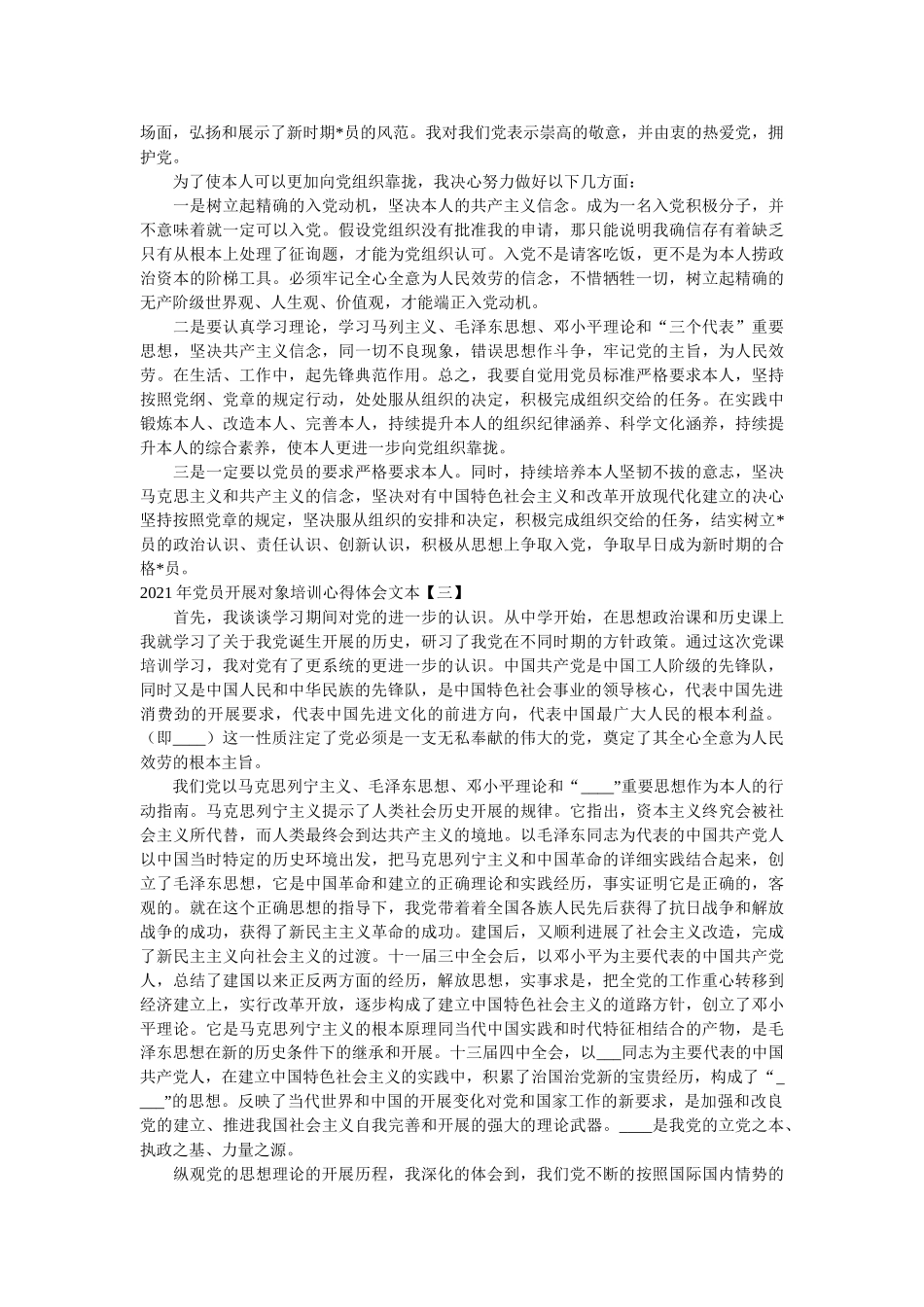 场面，弘扬和展示了新时期*员的风范。我对我们党表示崇高的敬意，并由衷的热爱党，拥护党。

为了使本人可以更加向党组织靠拢，我决心努力做好以下几方面：

一是树立起精确的入党动机，坚决本人的共产主义信念。成为一名入党积极分子，并不意味着就一定可以入党。假设党组织没有批准我的申请，那只能说明我确信存有着缺乏只有从根本上处理了征询题，才能为党组织认可。入党不是请客吃饭，更不是为本人捞政治资本的阶梯工具。必须牢记全心全意为人民效劳的信念，不惜牺牲一切，树立起精确的无产阶级世界观、人生观、价值观，才能端正入党动机。

二是要认真学习理论，学习马列主义、毛泽东思想、邓小平理论和“三个代表”重要思想，坚决共产主义信念，同一切不良现象，错误思想作斗争，牢记党的主旨，为人民效劳。在生活、工作中，起先锋典范作用。总之，我要自觉用党员标准严格要求本人，坚持按照党纲、党章的规定行动，处处服从组织的决定，积极完成组织交给的任务。在实践中锻炼本人、改造本人、完善本人，持续提升本人的组织纪律涵养、科学文化涵养，持续提升本人的综合素养，使本人更进一步向党组织靠拢。

三是一定要以党员的要求严格要求本人。同时，持续培养本人坚韧不拔的意志，坚决马克思主义和共产主义的信念，坚决对有中国特色社会主义和改革开放现代化建立的决心坚持按照党章的规定，坚决服从组织的安排和决定，积极完成组织交给的任务，结实树立*员的政治认识、责任认识、创新认识，积极从思想上争取入党，争取早日成为新时期的合格*员。

2021年党员开展对象培训心得体会文本【三】

首先，我谈谈学习期间对党的进一步的认识。从中学开始，在思想政治课和历史课上我就学习了关于我党诞生开展的历史，研习了我党在不同时期的方针政策。通过这次党课培训学习，我对党有了更系统的更进一步的认识。中国共产党是中国工人阶级的先锋队，同时又是中国人民和中华民族的先锋队，是中国特色社会事业的领导核心，代表中国先进消费劲的开展要求，代表中国先进文化的前进方向，代表中国最广大人民的根本利益。（即____）这一性质注定了党必须是一支无私奉献的伟大的党，奠定了其全心全意为人民效劳的根本主旨。

我们党以马克思列宁主义、毛泽东思想、邓小平理论和“____”重要思想作为本人的行动指南。马克思列宁主义提示了人类社会历史开展的规律。它指出，资本主义终究会被社会主义所代替，而人类最终会到达共产主义的境地。以毛泽东同志为代表的中国共产党人以中国当时特定的历史环境出发，把马克思列宁主义和中国革命的详细实践结合起来，创立了毛泽东思想，它是中国革命和建立的正确理论和实践经历，事实证明它是正确的，客观的。就在这个正确思想的指导下，我党带着着全国各族人民先后获得了抗日战争和解放战争的成功，获得了新民主主义革命的成功。建国后，又顺利进展了社会主义改造，完成了新民主主义向社会主义的过渡。十一届三中全会后，以邓小平为主要代表的中国共产党人，总结了建国以来正反两方面的经历，解放思想，实事求是，把全党的工作重心转移到经济建立上，实行改革开放，逐步构成了建立中国特色社会主义的道路方针，创立了邓小平理论。它是马克思列宁主义的根本原理同当代中国实践和时代特征相结合的产物，是毛泽东思想在新的历史条件下的继承和开展。十三届四中全会，以___同志为主要代表的中国共产党人，在建立中国特色社会主义的实践中，积累了治国治党新的宝贵经历，构成了“____”的思想。反映了当代世界和中国的开展变化对党和国家工作的新要求，是加强和改良党的建立、推进我国社会主义自我完善和开展的强大的理论武器。____是我党的立党之本、执政之基、力量之源。

纵观党的思想理论的开展历程，我深化的体会到，我们党不断的按照国际国内情势的